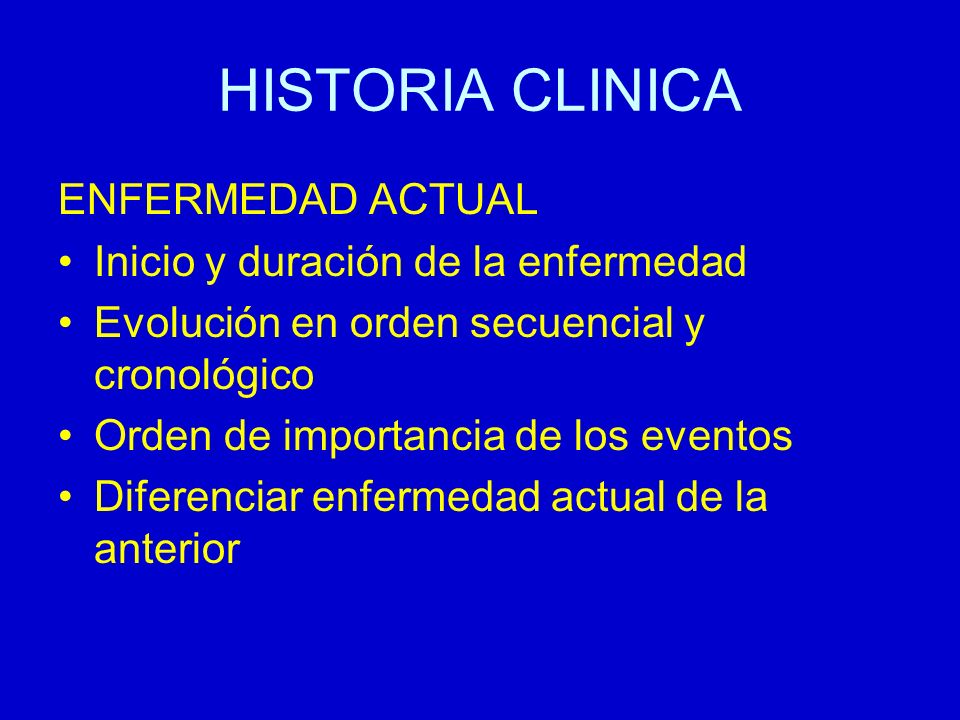 HISTORIA CLINICA

ENFERMEDAD ACTUAL

• Inicio y duración de la enfermedad
• Evolución en orden secuencial y cronológico
• Orden de importancia de los eventos
• Diferenciar enfermedad actual de la anterior